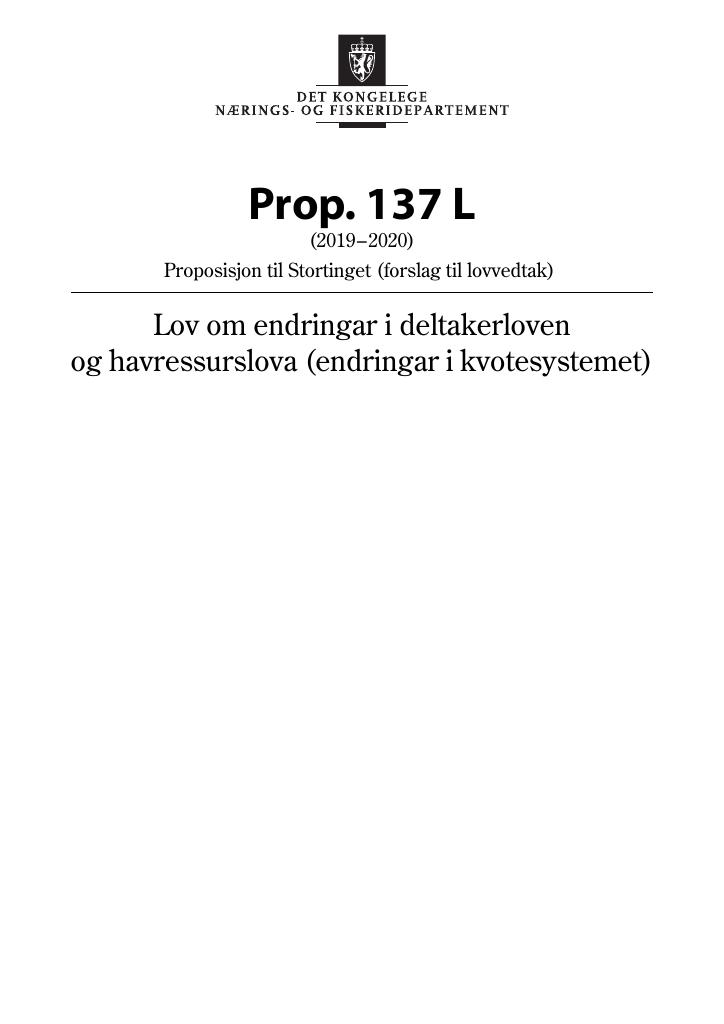 DET KONGELEGE
NÆRINGS- OG FISKERIDEPARTEMENT

Prop. 137 L
(2019–2020)
Proposisjon til Stortinget (forslag til lovvedtak)

Lov om endringar i deltakerloven og havressurslova (endringar i kvotesystemet)